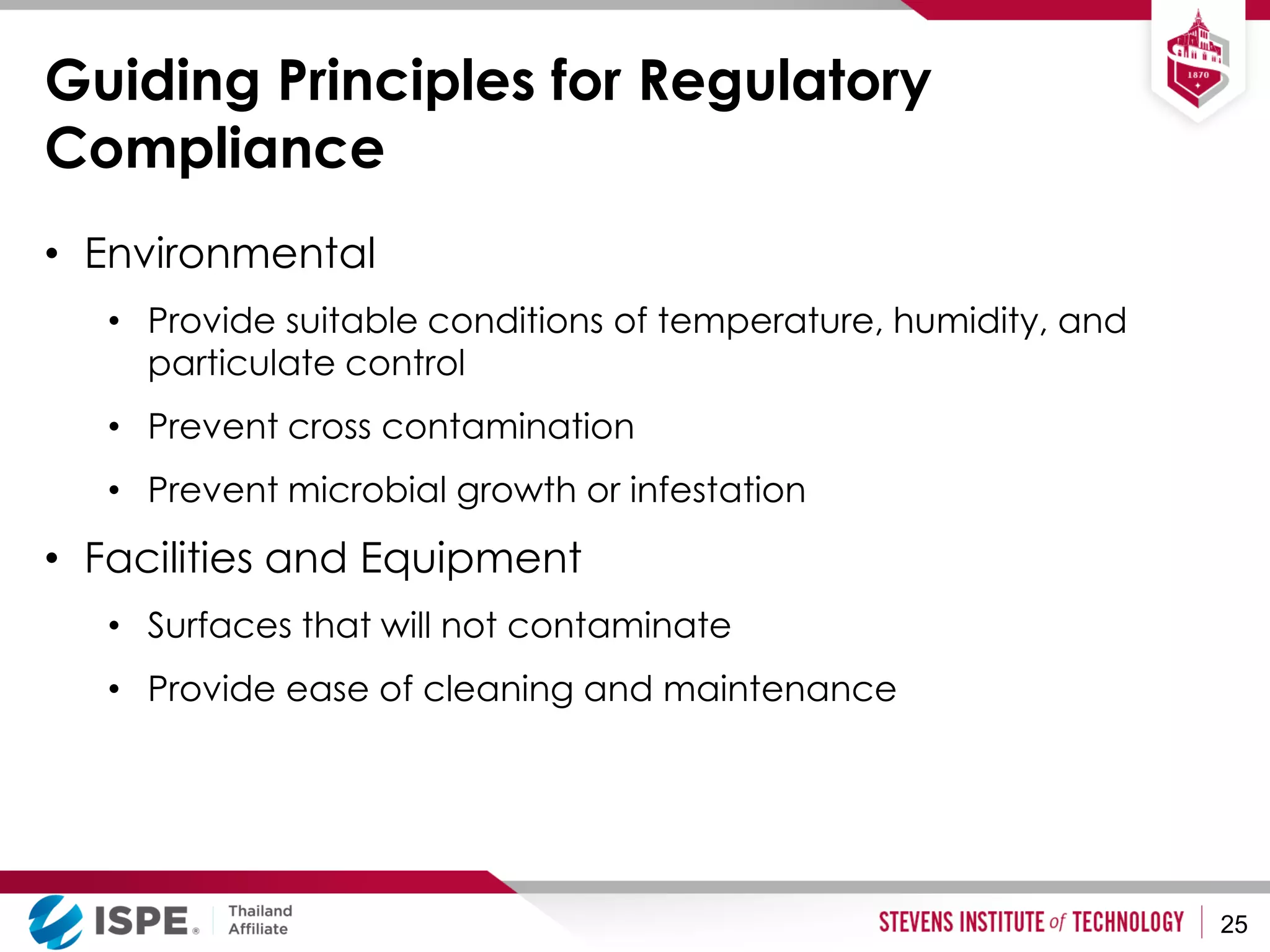 1870

Guiding Principles for Regulatory Compliance

• Environmental
  • Provide suitable conditions of temperature, humidity, and particulate control
  • Prevent cross contamination
  • Prevent microbial growth or infestation
• Facilities and Equipment
  • Surfaces that will not contaminate
  • Provide ease of cleaning and maintenance

ISPE® Thailand Affiliate

STEVENS INSTITUTE of TECHNOLOGY 25